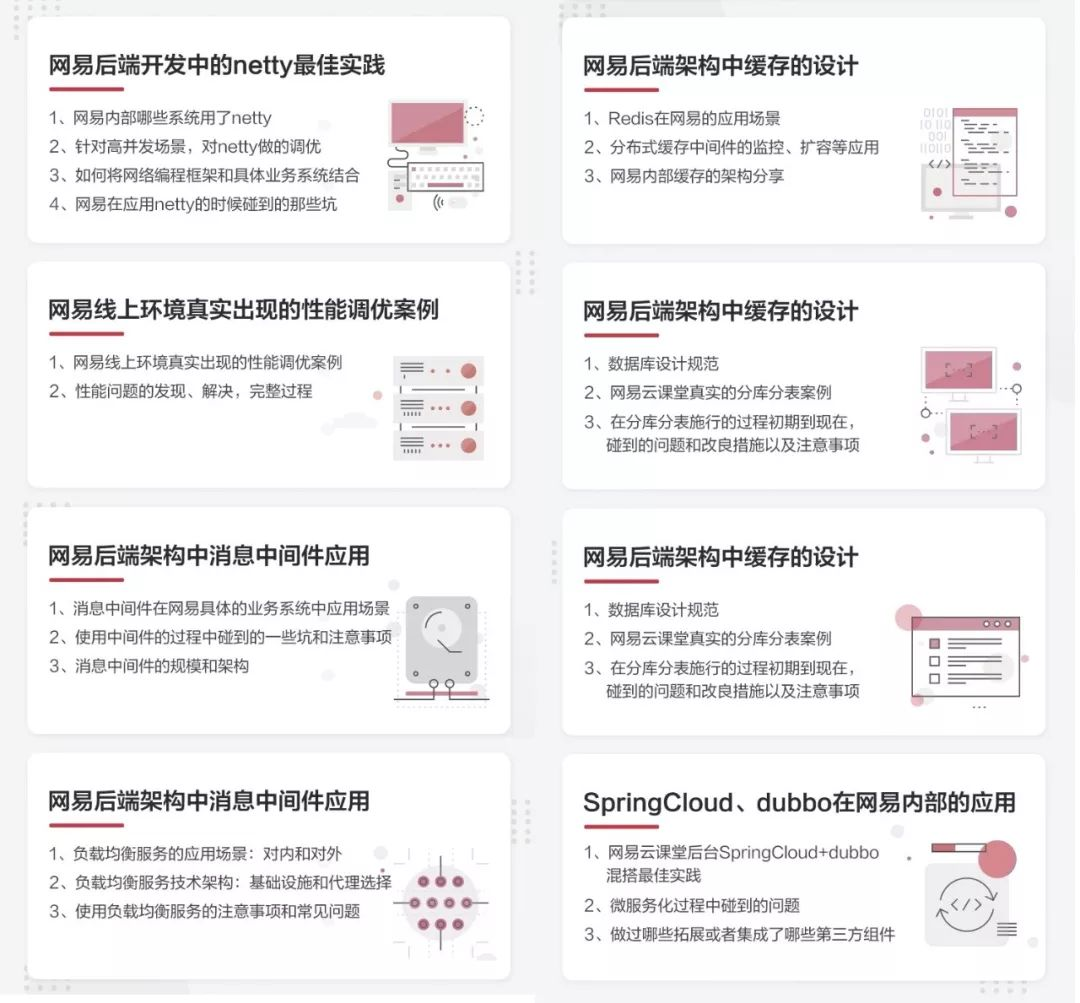 网易后端开发中的netty最佳实践

1、网易内部哪些系统用了netty
2、针对高并发场景，对netty做的调优
3、如何将网络编程框架和具体业务系统结合
4、网易在应用netty的时候碰到的那些坑

网易线上环境真实出现的性能调优案例

1、网易线上环境真实出现的性能调优案例
2、性能问题的发现、解决，完整过程

网易后端架构中消息中间件应用

1、消息中间件在网易具体的业务系统中应用场景
2、使用中间件的过程中碰到的一些坑和注意事项
3、消息中间件的规模和架构

网易后端架构中消息中间件应用

1、负载均衡服务的应用场景：对内和对外
2、负载均衡服务技术架构：基础设施和代理选择
3、使用负载均衡服务的注意事项和常见问题

网易后端架构中缓存的设计

1、Redis在网易的应用场景
2、分布式缓存中间件的监控、扩容等应用
3、网易内部缓存的架构分享

网易后端架构中缓存的设计

1、数据库设计规范
2、网易云课堂真实的分库分表案例
3、在分库分表施行的过程初期到现在，碰到的问题和改良措施以及注意事项

网易后端架构中缓存的设计

1、数据库设计规范
2、网易云课堂真实的分库分表案例
3、在分库分表施行的过程初期到现在，碰到的问题和改良措施以及注意事项

SpringCloud、dubbo在网易内部的应用

1、网易云课堂后台SpringCloud+dubbo混搭最佳实践
2、微服务化过程中碰到的问题
3、做过哪些拓展或者集成了哪些第三方组件